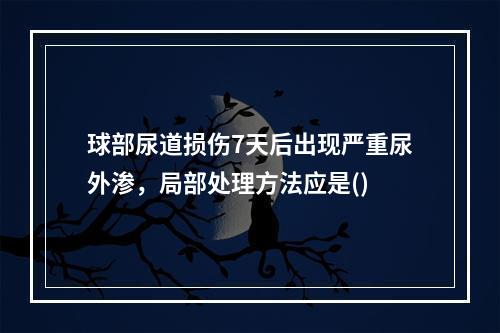 球部尿道损伤7天后出现严重尿外渗，局部处理方法应是()